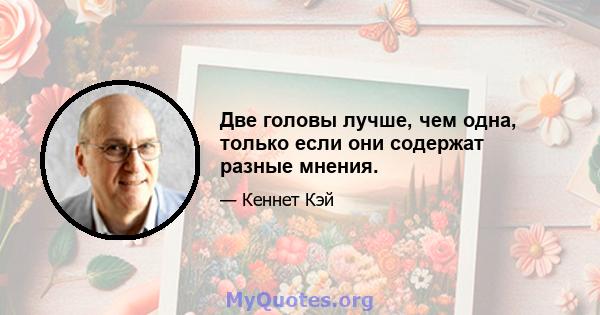 Две головы лучше, чем одна, только если они содержат разные мнения.

— Кеннет Кэй

MyQuotes.org